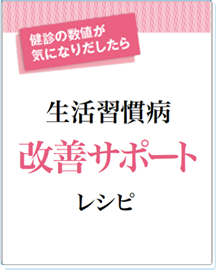 健診の数値が
気になりだしたら

生活習慣病
改善サポート
レシピ